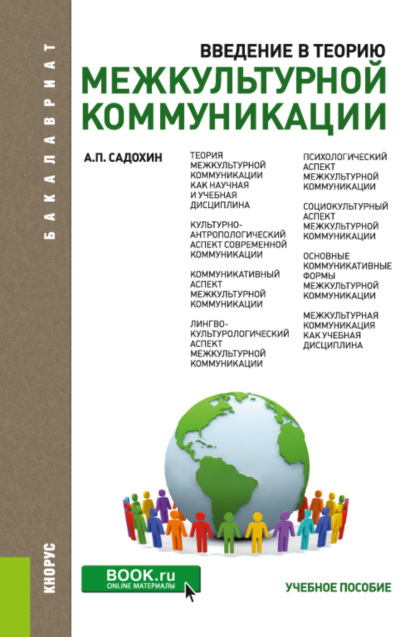 БАКАЛАВРИАТ

ВВЕДЕНИЕ В ТЕОРИЮ
МЕЖКУЛЬТУРНОЙ КОММУНИКАЦИИ

А.П. САДОХИН

ТЕОРИЯ МЕЖКУЛЬТУРНОЙ КОММУНИКАЦИИ КАК НАУЧНАЯ И УЧЕБНАЯ ДИСЦИПЛИНА

КУЛЬТУРНО-АНТРОПОЛОГИЧЕСКИЙ АСПЕКТ СОВРЕМЕННОЙ КОММУНИКАЦИИ

КОММУНИКАТИВНЫЙ АСПЕКТ МЕЖКУЛЬТУРНОЙ КОММУНИКАЦИИ

ЛИНГВО-КУЛЬТУРОЛОГИЧЕСКИЙ АСПЕКТ МЕЖКУЛЬТУРНОЙ КОММУНИКАЦИИ

ПСИХОЛОГИЧЕСКИЙ АСПЕКТ МЕЖКУЛЬТУРНОЙ КОММУНИКАЦИИ

СОЦИОКУЛЬТУРНЫЙ АСПЕКТ МЕЖКУЛЬТУРНОЙ КОММУНИКАЦИИ

ОСНОВНЫЕ КОММУНИКАТИВНЫЕ ФОРМЫ МЕЖКУЛЬТУРНОЙ КОММУНИКАЦИИ

МЕЖКУЛЬТУРНАЯ КОММУНИКАЦИЯ КАК УЧЕБНАЯ ДИСЦИПЛИНА

КНОРУС

BOOK.ru
ONLINE МАТЕРИАЛЫ

УЧЕБНОЕ ПОСОБИЕ